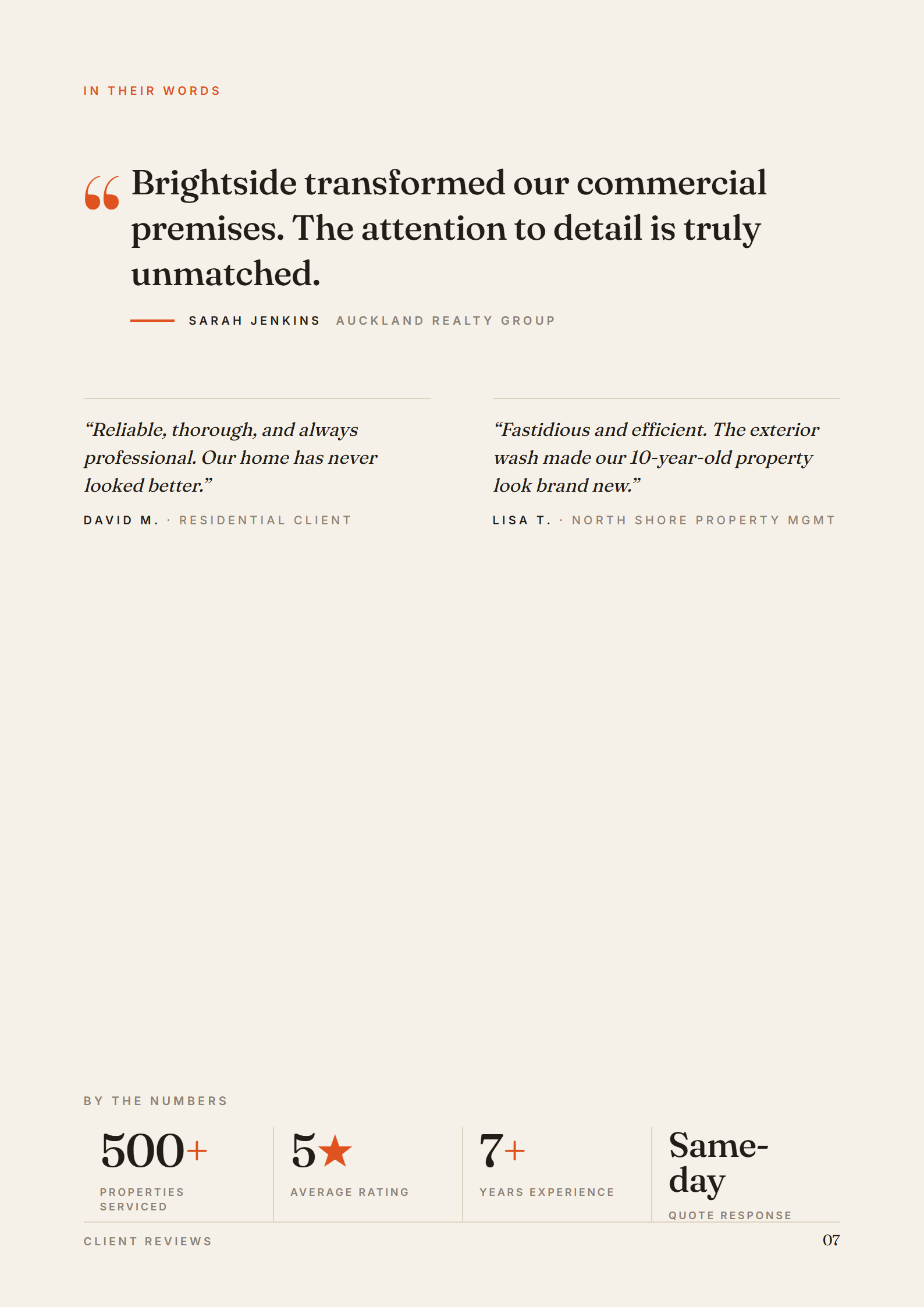 IN THEIR WORDS

“ Brightside transformed our commercial premises. The attention to detail is truly unmatched.

SARAH JENKINS AUCKLAND REALTY GROUP

“Reliable, thorough, and always professional. Our home has never looked better.”

DAVID M. · RESIDENTIAL CLIENT

“Fastidious and efficient. The exterior wash made our 10-year-old property look brand new.”

LISA T. · NORTH SHORE PROPERTY MGMT

BY THE NUMBERS

500+
PROPERTIES SERVICED

5★
AVERAGE RATING

7+
YEARS EXPERIENCE

Same-day
QUOTE RESPONSE

CLIENT REVIEWS

07